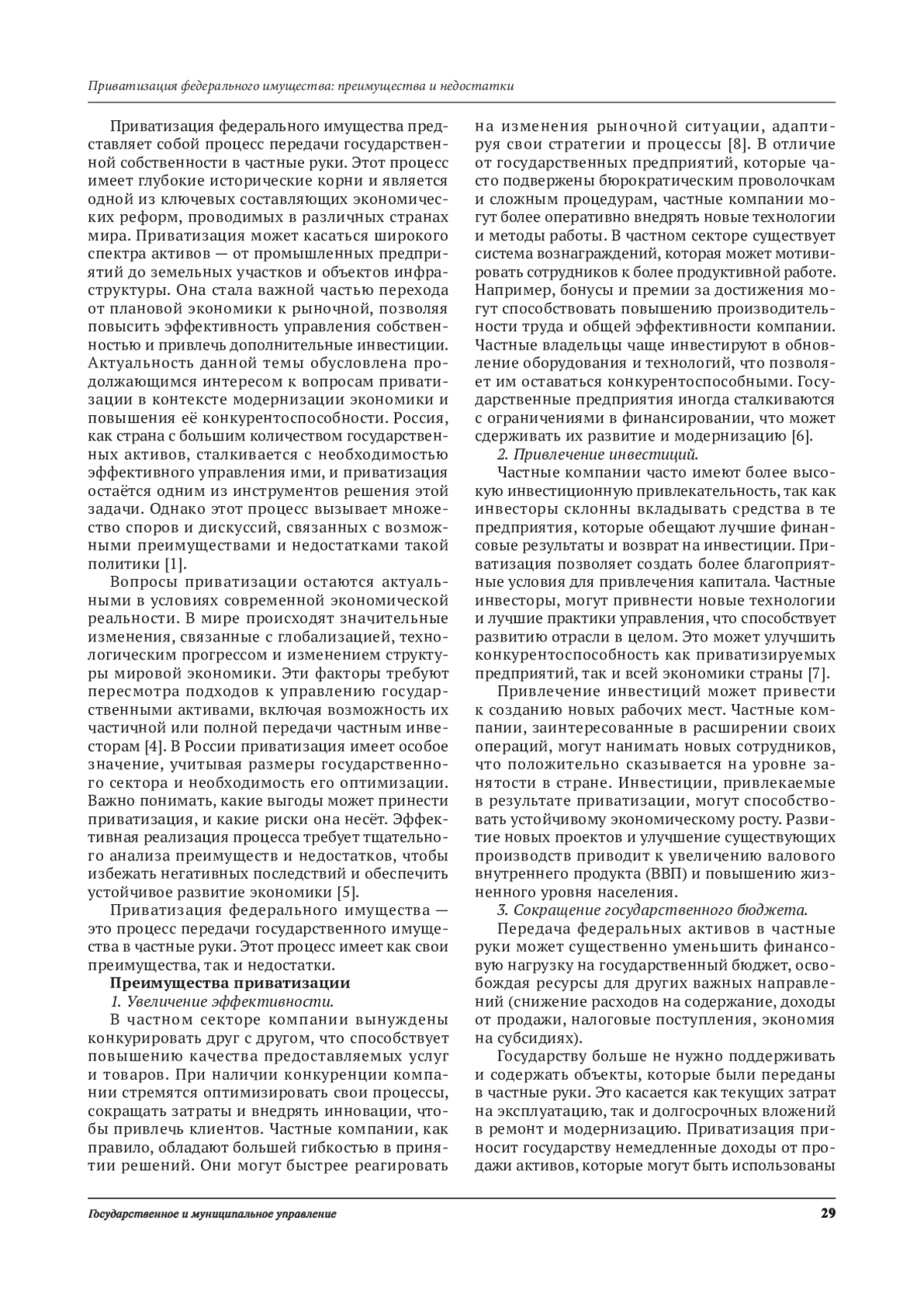 Приватизация федерального имущества: преимущества и недостатки

Приватизация федерального имущества представляет собой процесс передачи государственной собственности в частные руки. Этот процесс имеет глубокие исторические корни и является одной из ключевых составляющих экономических реформ, проводимых в различных странах мира. Приватизация может касаться широкого спектра активов — от промышленных предприятий до земельных участков и объектов инфраструктуры. Она стала важной частью перехода от плановой экономики к рыночной, позволяя повысить эффективность управления собственностью и привлечь дополнительные инвестиции. Актуальность данной темы обусловлена продолжающимся интересом к вопросам приватизации в контексте модернизации экономики и повышения её конкурентоспособности. Россия, как страна с большим количеством государственных активов, сталкивается с необходимостью эффективного управления ими, и приватизация остаётся одним из инструментов решения этой задачи. Однако этот процесс вызывает множество споров и дискуссий, связанных с возможными преимуществами и недостатками такой политики [1].

Вопросы приватизации остаются актуальными в условиях современной экономической реальности. В мире происходят значительные изменения, связанные с глобализацией, технологическим прогрессом и изменением структуры мировой экономики. Эти факторы требуют пересмотра подходов к управлению государственными активами, включая возможность их частичной или полной передачи частным инвесторам [4]. В России приватизация имеет особое значение, учитывая размеры государственного сектора и необходимость его оптимизации. Важно понимать, какие выгоды может принести приватизация, и какие риски она несёт. Эффективная реализация процесса требует тщательного анализа преимуществ и недостатков, чтобы избежать негативных последствий и обеспечить устойчивое развитие экономики [5].

Приватизация федерального имущества — это процесс передачи государственного имущества в частные руки. Этот процесс имеет как свои преимущества, так и недостатки.

Преимущества приватизации

1. Увеличение эффективности.

В частном секторе компании вынуждены конкурировать друг с другом, что способствует повышению качества предоставляемых услуг и товаров. При наличии конкуренции компании стремятся оптимизировать свои процессы, сокращать затраты и внедрять инновации, чтобы привлечь клиентов. Частные компании, как правило, обладают большей гибкостью в принятии решений. Они могут быстрее реагировать на изменения рыночной ситуации, адаптируя свои стратегии и процессы [8]. В отличие от государственных предприятий, которые часто подвержены бюрократическим проволочкам и сложным процедурам, частные компании могут более оперативно внедрять новые технологии и методы работы. В частном секторе существует система вознаграждений, которая может мотивировать сотрудников к более продуктивной работе. Например, бонусы и премии за достижения могут способствовать повышению производительности труда и общей эффективности компании. Частные владельцы чаще инвестируют в обновление оборудования и технологий, что позволяет им оставаться конкурентоспособными. Государственные предприятия иногда сталкиваются с ограничениями в финансировании, что может сдерживать их развитие и модернизацию [6].

2. Привлечение инвестиций.

Частные компании часто имеют более высокую инвестиционную привлекательность, так как инвесторы склонны вкладывать средства в те предприятия, которые обещают лучшие финансовые результаты и возврат на инвестиции. Приватизация позволяет создать более благоприятные условия для привлечения капитала. Частные инвесторы, могут привнести новые технологии и лучшие практики управления, что способствует развитию отрасли в целом. Это может улучшить конкурентоспособность как приватизируемых предприятий, так и всей экономики страны [7].

Привлечение инвестиций может привести к созданию новых рабочих мест. Частные компании, заинтересованные в расширении своих операций, могут нанимать новых сотрудников, что положительно сказывается на уровне занятости в стране. Инвестиции, привлекаемые в результате приватизации, могут способствовать устойчивому экономическому росту. Развитие новых проектов и улучшение существующих производств приводит к увеличению валового внутреннего продукта (ВВП) и повышению жизненного уровня населения.

3. Сокращение государственного бюджета.

Передача федеральных активов в частные руки может существенно уменьшить финансовую нагрузку на государственный бюджет, освобождая ресурсы для других важных направлений (снижение расходов на содержание, доходы от продажи, налоговые поступления, экономия на субсидиях).

Государству больше не нужно поддерживать и содержать объекты, которые были переданы в частные руки. Это касается как текущих затрат на эксплуатацию, так и долгосрочных вложений в ремонт и модернизацию. Приватизация приносит государству немедленные доходы от продажи активов, которые могут быть использованы

Государственное и муниципальное управление

29